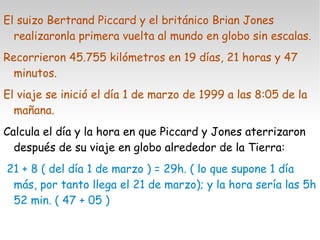 El suizo Bertrand Piccard y el británico Brian Jones realizaronla primera vuelta al mundo en globo sin escalas.

Recorrieron 45.755 kilómetros en 19 días, 21 horas y 47 minutos.

El viaje se inició el día 1 de marzo de 1999 a las 8:05 de la mañana.

Calcula el día y la hora en que Piccard y Jones aterrizaron después de su viaje en globo alrededor de la Tierra:

21 + 8 ( del día 1 de marzo ) = 29h. ( lo que supone 1 día más, por tanto llega el 21 de marzo); y la hora sería las 5h 52 min. ( 47 + 05 )